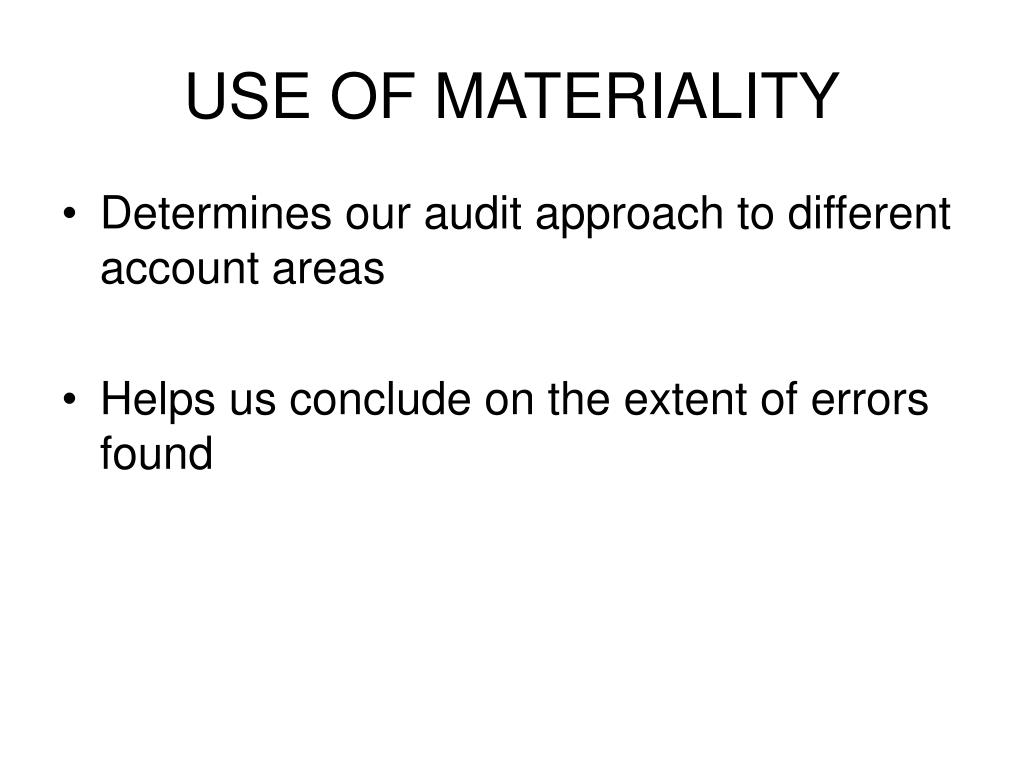 USE OF MATERIALITY

• Determines our audit approach to different account areas

• Helps us conclude on the extent of errors found